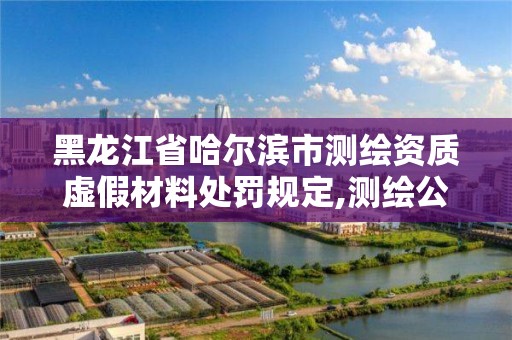 黑龙江省哈尔滨市测绘资质虚假材料处罚规定,测绘公